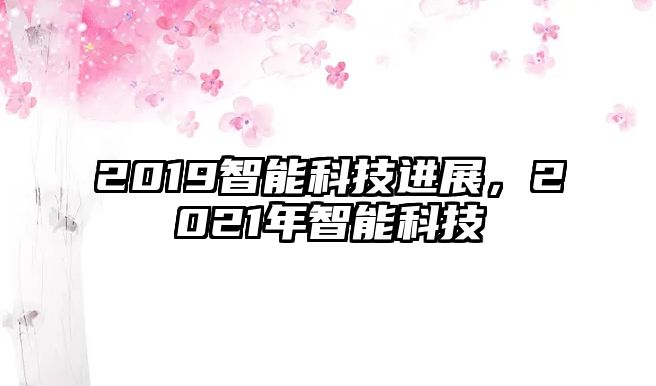 2019智能科技进展，2021年智能科技